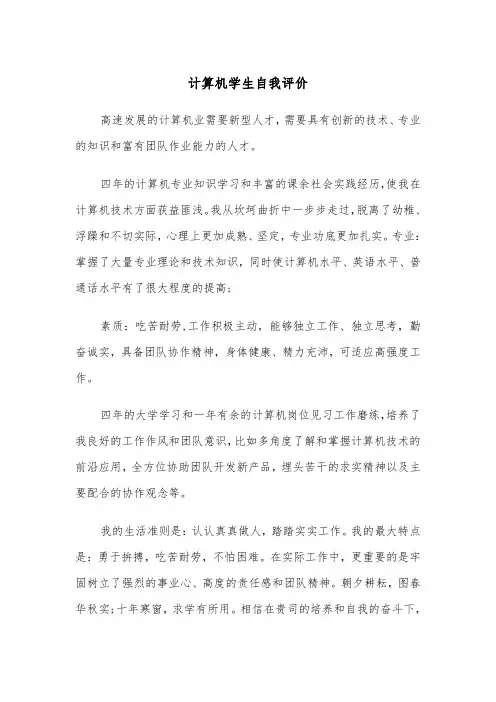 计算机学生自我评价

高速发展的计算机业需要新型人才，需要具有创新的技术、专业的知识和富有团队作业能力的人才。

四年的计算机专业知识学习和丰富的课余社会实践经历，使我在计算机技术方面获益匪浅。我从坎坷曲折中一步步走过，脱离了幼稚、浮躁和不切实际，心理上更加成熟、坚定，专业功底更加扎实。专业：掌握了大量专业理论和技术知识，同时使计算机水平、英语水平、普通话水平有了很大程度的提高；

素质：吃苦耐劳，工作积极主动，能够独立工作、独立思考，勤奋诚实，具备团队协作精神，身体健康、精力充沛，可适应高强度工作。

四年的大学学习和一年有余的计算机岗位见习工作磨练，培养了我良好的工作作风和团队意识，比如多角度了解和掌握计算机技术的前沿应用，全方位协助团队开发新产品，埋头苦干的求实精神以及主要配合的协作观念等。

我的生活准则是：认认真真做人，踏踏实实工作。我的最大特点是：勇于拼搏，吃苦耐劳，不怕困难。在实际工作中，更重要的是牢固树立了强烈的事业心、高度的责任感和团队精神。朝夕耕耘，图春华秋实；十年寒窗，求学有所用。相信在贵司的培养和自我的奋斗下，